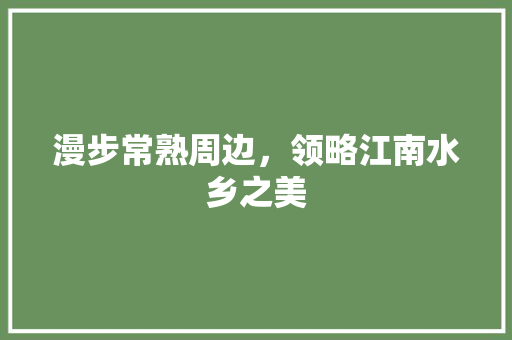 漫步常熟周边，领略江南水乡之美